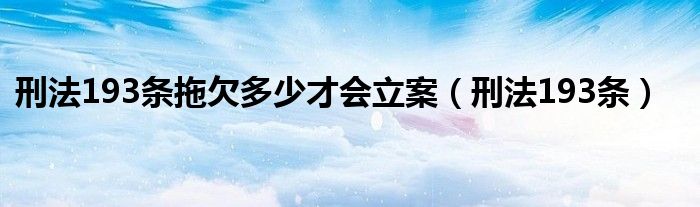 刑法193条拖欠多少才会立案（刑法193条）